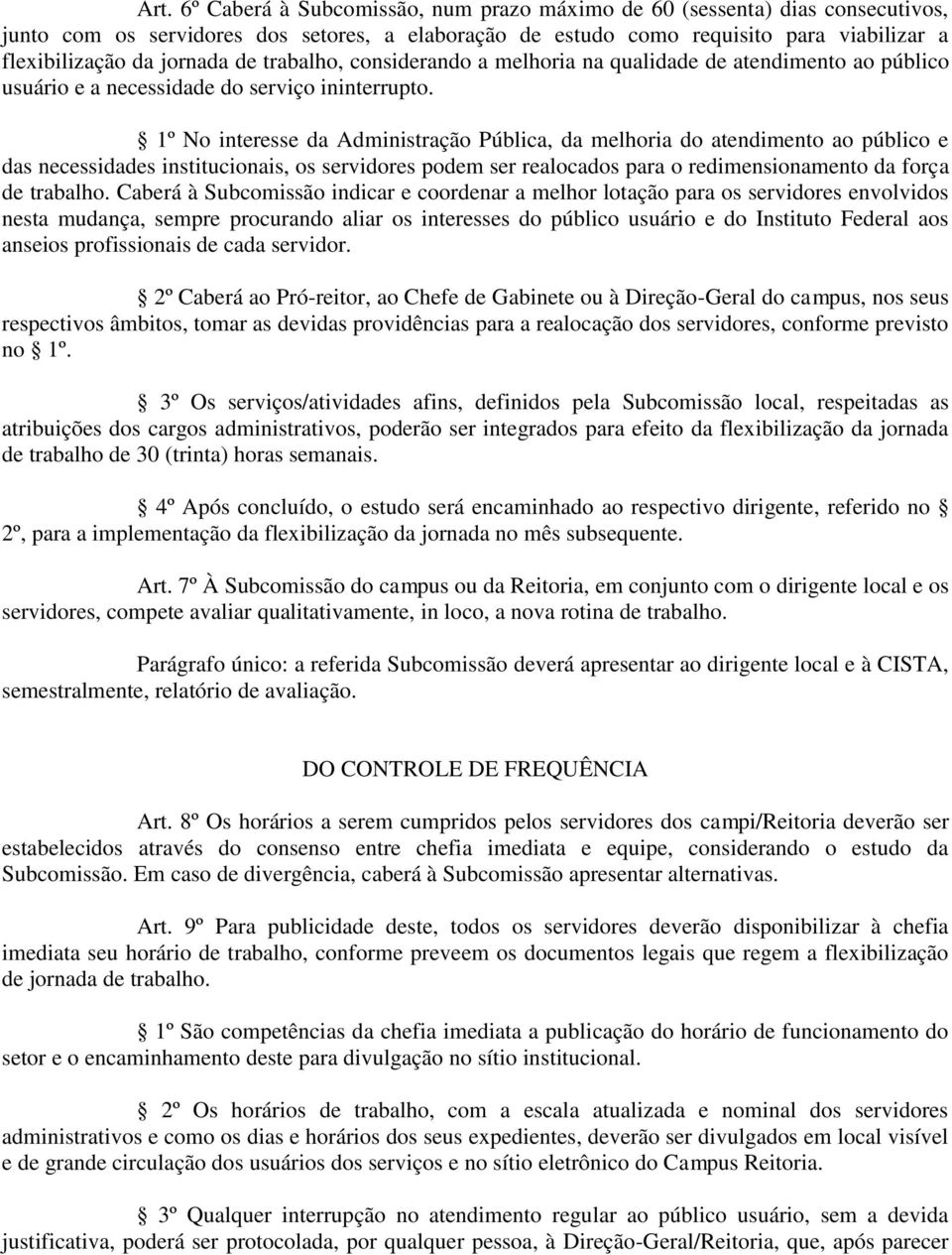 Art. 6º Caberá à Subcomissão, num prazo máximo de 60 (sessenta) dias consecutivos, junto com os servidores dos setores, a elaboração de estudo como requisito para viabilizar a flexibilização da jornada de trabalho, considerando a melhoria na qualidade de atendimento ao público usuário e a necessidade do serviço ininterrupto.

§ 1º No interesse da Administração Pública, da melhoria do atendimento ao público e das necessidades institucionais, os servidores podem ser realocados para o redimensionamento da força de trabalho. Caberá à Subcomissão indicar e coordenar a melhor lotação para os servidores envolvidos nesta mudança, sempre procurando aliar os interesses do público usuário e do Instituto Federal aos anseios profissionais de cada servidor.

§ 2º Caberá ao Pró-reitor, ao Chefe de Gabinete ou à Direção-Geral do campus, nos seus respectivos âmbitos, tomar as devidas providências para a realocação dos servidores, conforme previsto no § 1º.

§ 3º Os serviços/atividades afins, definidos pela Subcomissão local, respeitadas as atribuições dos cargos administrativos, poderão ser integrados para efeito da flexibilização da jornada de trabalho de 30 (trinta) horas semanais.

§ 4º Após concluído, o estudo será encaminhado ao respectivo dirigente, referido no § 2º, para a implementação da flexibilização da jornada no mês subsequente.

Art. 7º À Subcomissão do campus ou da Reitoria, em conjunto com o dirigente local e os servidores, compete avaliar qualitativamente, in loco, a nova rotina de trabalho.

Parágrafo único: a referida Subcomissão deverá apresentar ao dirigente local e à CISTA, semestralmente, relatório de avaliação.

DO CONTROLE DE FREQUÊNCIA

Art. 8º Os horários a serem cumpridos pelos servidores dos campi/Reitoria deverão ser estabelecidos através do consenso entre chefia imediata e equipe, considerando o estudo da Subcomissão. Em caso de divergência, caberá à Subcomissão apresentar alternativas.

Art. 9º Para publicidade deste, todos os servidores deverão disponibilizar à chefia imediata seu horário de trabalho, conforme preveem os documentos legais que regem a flexibilização de jornada de trabalho.

§ 1º São competências da chefia imediata a publicação do horário de funcionamento do setor e o encaminhamento deste para divulgação no sítio institucional.

§ 2º Os horários de trabalho, com a escala atualizada e nominal dos servidores administrativos e como os dias e horários dos seus expedientes, deverão ser divulgados em local visível e de grande circulação dos usuários dos serviços e no sítio eletrônico do Campus Reitoria.

§ 3º Qualquer interrupção no atendimento regular ao público usuário, sem a devida justificativa, poderá ser protocolada, por qualquer pessoa, à Direção-Geral/Reitoria, que, após parecer